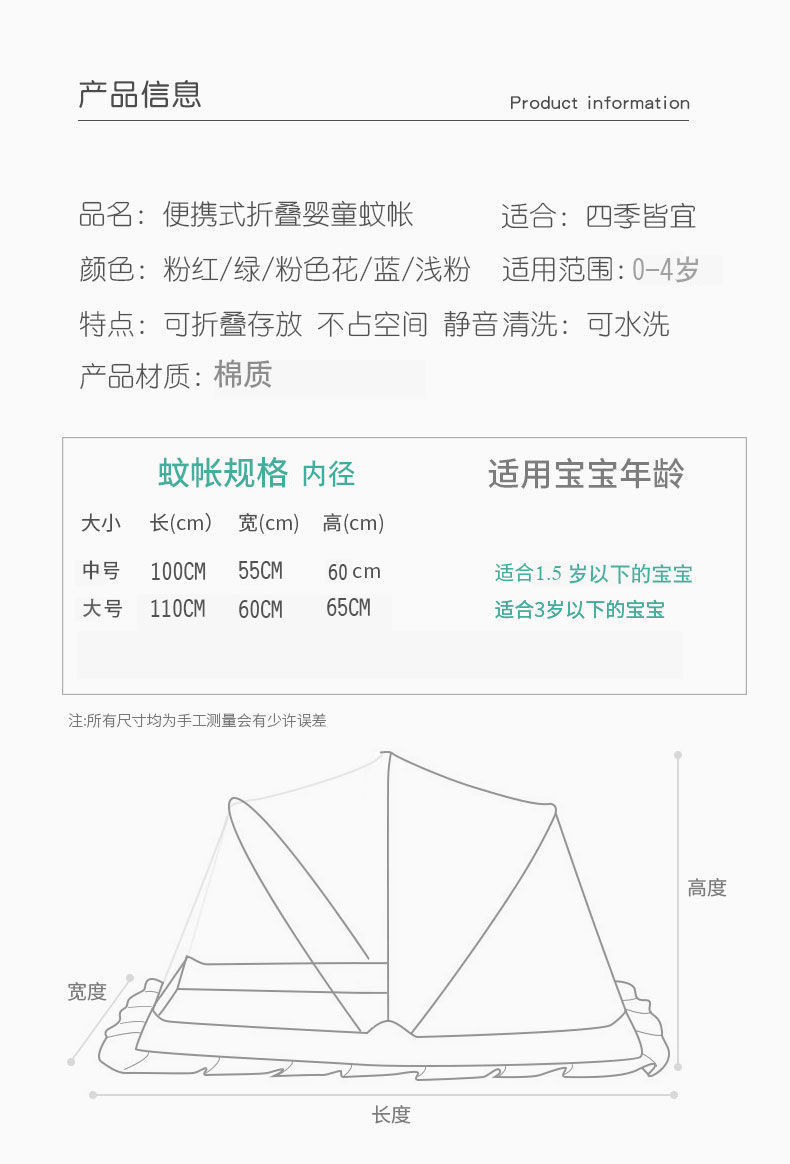 产品信息

Product information

品名：便携式折叠婴童蚊帐　适合：四季皆宜

颜色：粉红/绿/粉色花/蓝/浅粉　适用范围：0-4岁

特点：可折叠存放 不占空间 静音清洗：可水洗

产品材质：棉质

蚊帐规格 内径　适用宝宝年龄

| 大小 | 长(cm) | 宽(cm) | 高(cm) | |
|---|---|---|---|---|
| 中号 | 100CM | 55CM | 60 cm | 适合1.5 岁以下的宝宝 |
| 大号 | 110CM | 60CM | 65CM | 适合3岁以下的宝宝 |

注:所有尺寸均为手工测量会有少许误差

高度

宽度

长度